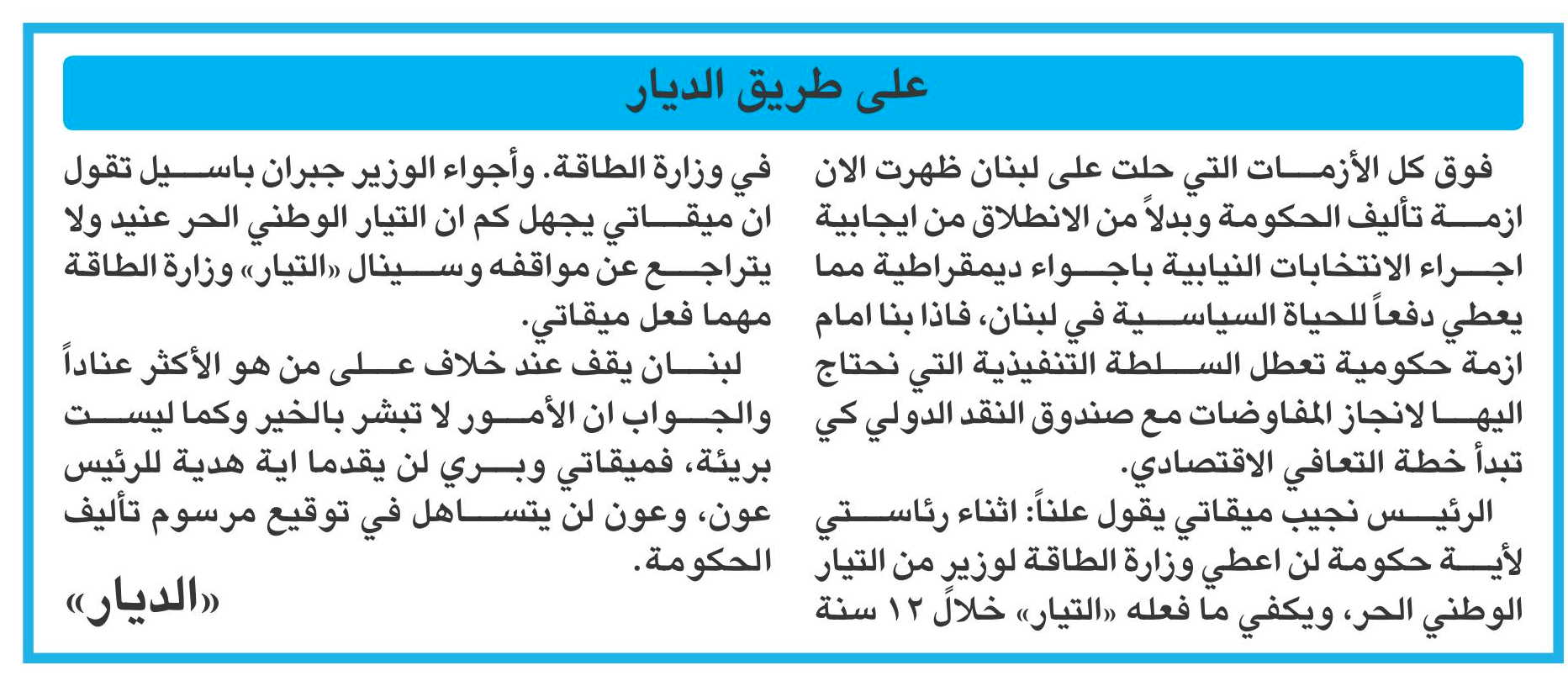 على طريق الديار

فوق كل الأزمات التي حلت على لبنان ظهرت الان ازمة تأليف الحكومة وبدلاً من الانطلاق من ايجابية اجراء الانتخابات النيابية باجواء ديمقراطية مما يعطي دفعاً للحياة السياسية في لبنان، فاذا بنا امام ازمة حكومية تعطل السلطة التنفيذية التي نحتاج اليها لانجاز المفاوضات مع صندوق النقد الدولي كي تبدأ خطة التعافي الاقتصادي.

الرئيس نجيب ميقاتي يقول علناً: اثناء رئاستي لأية حكومة لن اعطي وزارة الطاقة لوزير من التيار الوطني الحر، ويكفي ما فعله «التيار» خلال ١٢ سنة في وزارة الطاقة. وأجواء الوزير جبران باسيل تقول ان ميقاتي يجهل كم ان التيار الوطني الحر عنيد ولا يتراجع عن مواقفه وسينال «التيار» وزارة الطاقة مهما فعل ميقاتي.

لبنان يقف عند خلاف على من هو الأكثر عناداً والجواب ان الأمور لا تبشر بالخير وكما ليست بريئة، فميقاتي وبري لن يقدما اية هدية للرئيس عون، وعون لن يتساهل في توقيع مرسوم تأليف الحكومة.

«الديار»